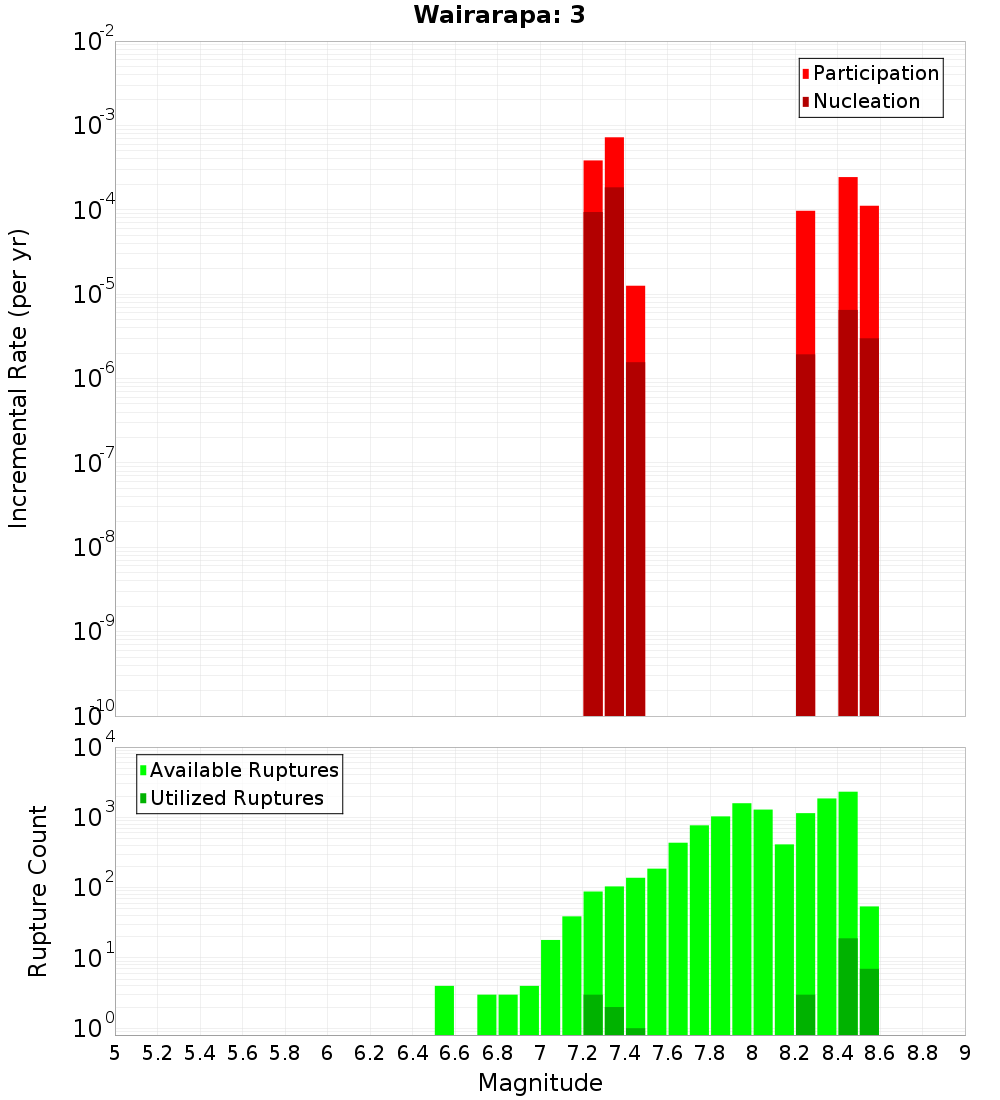 Wairarapa: 3

Participation
Nucleation

Incremental Rate (per yr)

$10^{-2}$
$10^{-3}$
$10^{-4}$
$10^{-5}$
$10^{-6}$
$10^{-7}$
$10^{-8}$
$10^{-9}$
$10^{-10}$

Available Ruptures
Utilized Ruptures

Rupture Count

$10^{4}$
$10^{3}$
$10^{2}$
$10^{1}$
$10^{0}$

5 5.2 5.4 5.6 5.8 6 6.2 6.4 6.6 6.8 7 7.2 7.4 7.6 7.8 8 8.2 8.4 8.6 8.8 9

Magnitude